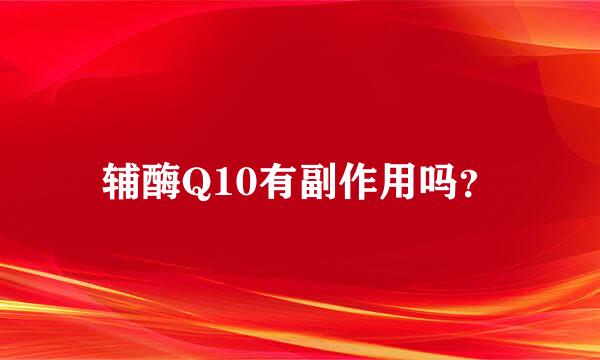 辅酶Q10有副作用吗?